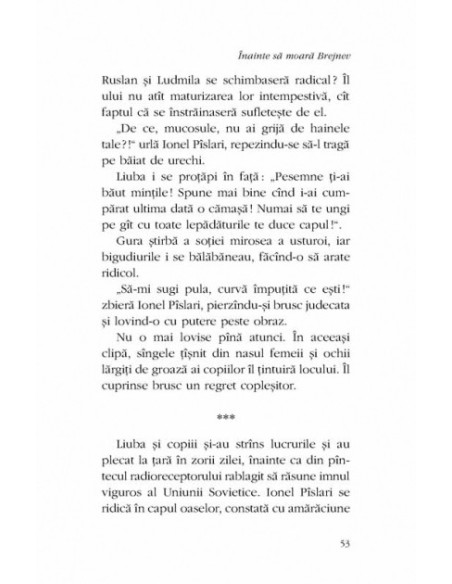 Înainte să moară Brejnev

Ruslan și Ludmila se schimbaseră radical? Îl ului nu atît maturizarea lor intempestivă, cît faptul că se înstrăinaseră sufletește de el.

„De ce, mucosule, nu ai grijă de hainele tale?!" urlă Ionel Pîslari, repezindu-se să-l tragă pe băiat de urechi.

Liuba i se proțăpi în față: „Pesemne ți-ai băut mințile! Spune mai bine cînd i-ai cumpărat ultima dată o cămașă! Numai să te ungi pe gît cu toate lepădăturile te duce capul!".

Gura știrbă a soției mirosea a usturoi, iar bigudiurile i se bălăbăneau, făcînd-o să arate ridicol.

„Să-mi sugi pula, curvă împuțită ce ești!" zbieră Ionel Pîslari, pierzîndu-și brusc judecata și lovind-o cu putere peste obraz.

Nu o mai lovise pînă atunci. În aceeași clipă, sîngele țîșnit din nasul femeii și ochii lărgiți de groază ai copiilor îl țintuiră locului. Îl cuprinse brusc un regret copleșitor.

***

Liuba și copiii și-au strîns lucrurile și au plecat la țară în zorii zilei, înainte ca din pîntecul radioreceptorului rablagit să răsune imnul viguros al Uniunii Sovietice. Ionel Pîslari se ridică în capul oaselor, constată cu amărăciune

53